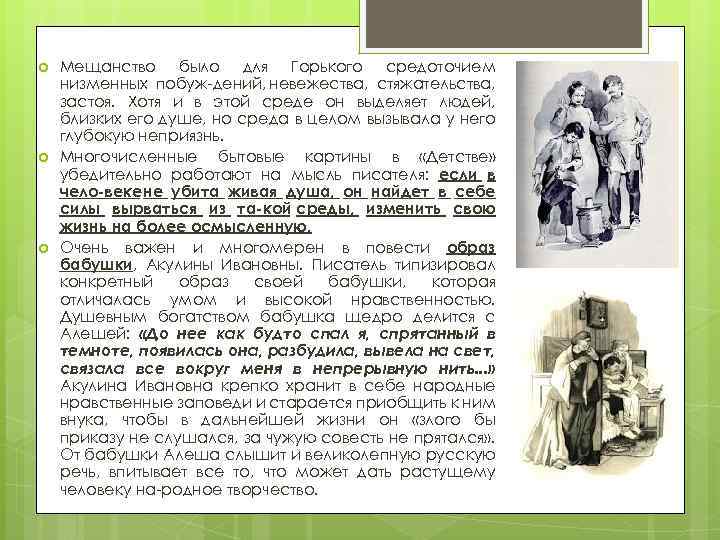 Мещанство было для Горького средоточием низменных побуж-дений, невежества, стяжательства, застоя. Хотя и в этой среде он выделяет людей, близких его душе, но среда в целом вызывала у него глубокую неприязнь.

Многочисленные бытовые картины в «Детстве» убедительно работают на мысль писателя: если в чело-векене убита живая душа, он найдет в себе силы вырваться из та-кой среды, изменить свою жизнь на более осмысленную.

Очень важен и многомерен в повести образ бабушки, Акулины Ивановны. Писатель типизировал конкретный образ своей бабушки, которая отличалась умом и высокой нравственностью. Душевным богатством бабушка щедро делится с Алешей: «До нее как будто спал я, спрятанный в темноте, появилась она, разбудила, вывела на свет, связала все вокруг меня в непрерывную нить...» Акулина Ивановна крепко хранит в себе народные нравственные заповеди и старается приобщить к ним внука, чтобы в дальнейшей жизни он «злого бы приказу не слушался, за чужую совесть не прятался». От бабушки Алеша слышит и великолепную русскую речь, впитывает все то, что может дать растущему человеку на-родное творчество.